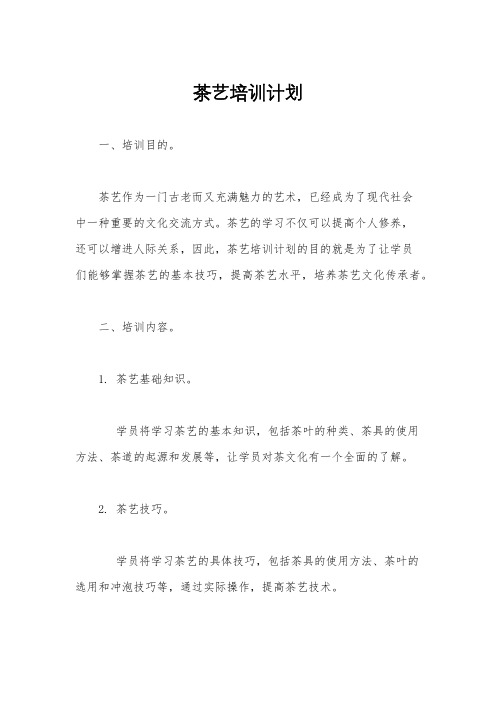 茶艺培训计划

一、培训目的。

茶艺作为一门古老而又充满魅力的艺术，已经成为了现代社会中一种重要的文化交流方式。茶艺的学习不仅可以提高个人修养，还可以增进人际关系，因此，茶艺培训计划的目的就是为了让学员们能够掌握茶艺的基本技巧，提高茶艺水平，培养茶艺文化传承者。

二、培训内容。

1. 茶艺基础知识。

学员将学习茶艺的基本知识，包括茶叶的种类、茶具的使用方法、茶道的起源和发展等，让学员对茶文化有一个全面的了解。

2. 茶艺技巧。

学员将学习茶艺的具体技巧，包括茶具的使用方法、茶叶的选用和冲泡技巧等，通过实际操作，提高茶艺技术。